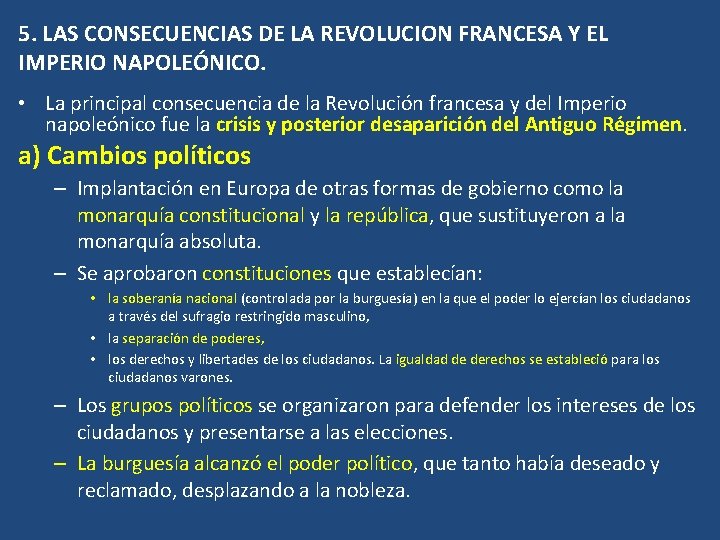 5. LAS CONSECUENCIAS DE LA REVOLUCION FRANCESA Y EL IMPERIO NAPOLEÓNICO.

• La principal consecuencia de la Revolución francesa y del Imperio napoleónico fue la crisis y posterior desaparición del Antiguo Régimen.

a) Cambios políticos

– Implantación en Europa de otras formas de gobierno como la monarquía constitucional y la república, que sustituyeron a la monarquía absoluta.

– Se aprobaron constituciones que establecían:

• la soberanía nacional (controlada por la burguesía) en la que el poder lo ejercían los ciudadanos a través del sufragio restringido masculino,

• la separación de poderes,

• los derechos y libertades de los ciudadanos. La igualdad de derechos se estableció para los ciudadanos varones.

– Los grupos políticos se organizaron para defender los intereses de los ciudadanos y presentarse a las elecciones.

– La burguesía alcanzó el poder político, que tanto había deseado y reclamado, desplazando a la nobleza.